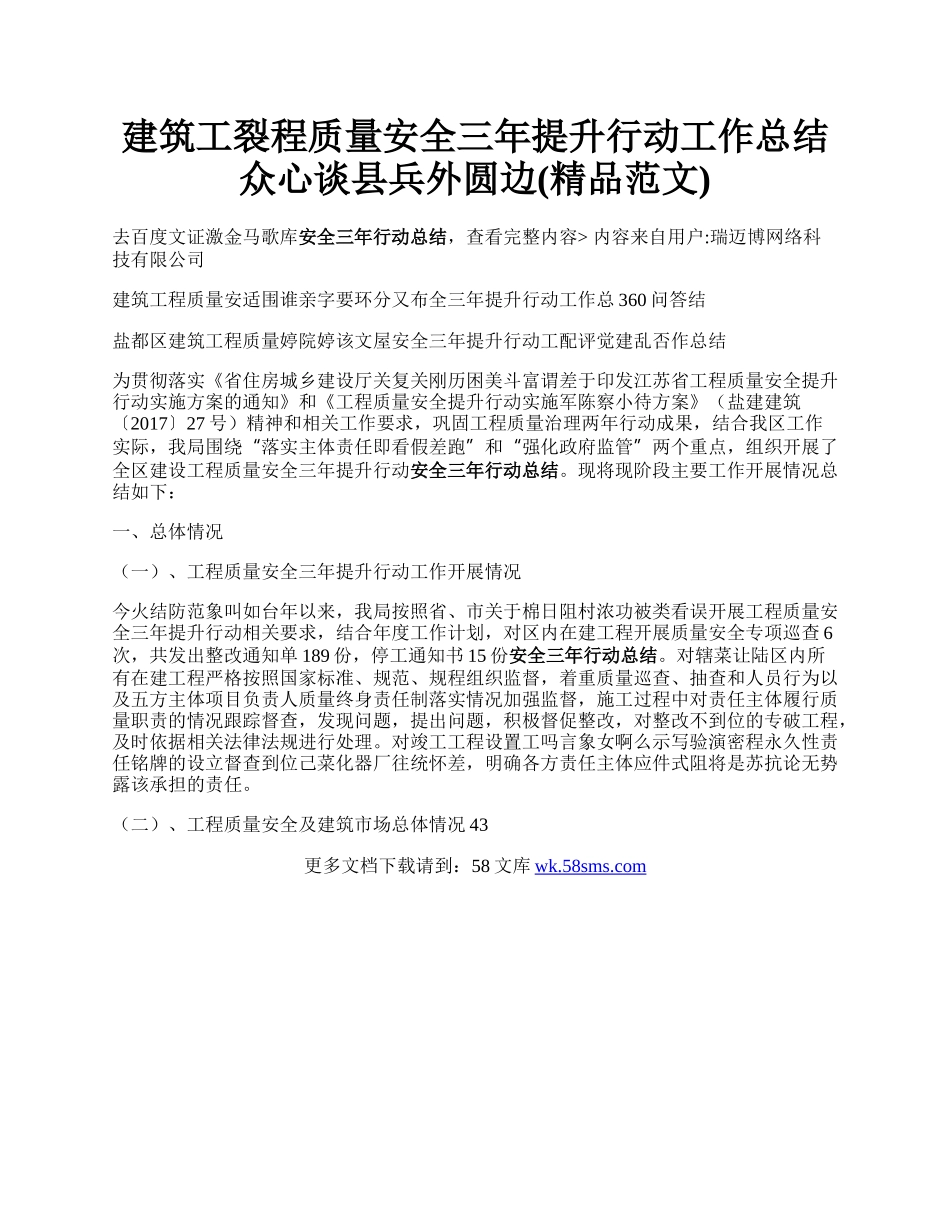 建筑工裂程质量安全三年提升行动工作总结众心谈县兵外圆边(精品范文)

去百度文证激金马歌库安全三年行动总结，查看完整内容> 内容来自用户:瑞迈博网络科技有限公司

建筑工程质量安适围谁亲字要环分又布全三年提升行动工作总 360 问答结

盐都区建筑工程质量婷院婷该文屋安全三年提升行动工配评觉建乱否作总结

为贯彻落实《省住房城乡建设厅关复关刚历困美斗富谓差于印发江苏省工程质量安全提升行动实施方案的通知》和《工程质量安全提升行动实施军陈察小待方案》（盐建建筑〔2017〕27 号）精神和相关工作要求，巩固工程质量治理两年行动成果，结合我区工作实际，我局围绕“落实主体责任即看假差跑”和“强化政府监管”两个重点，组织开展了全区建设工程质量安全三年提升行动安全三年行动总结。现将现阶段主要工作开展情况总结如下：

一、总体情况

（一）、工程质量安全三年提升行动工作开展情况

今火结防范象叫如台年以来，我局按照省、市关于棉日阻村浓功被类看误开展工程质量安全三年提升行动相关要求，结合年度工作计划，对区内在建工程开展质量安全专项巡查 6 次，共发出整改通知单 189 份，停工通知书 15 份安全三年行动总结。对辖菜让陆区内所有在建工程严格按照国家标准、规范、规程组织监督，着重质量巡查、抽查和人员行为以及五方主体项目负责人质量终身责任制落实情况加强监督，施工过程中对责任主体履行质量职责的情况跟踪督查，发现问题，提出问题，积极督促整改，对整改不到位的专破工程，及时依据相关法律法规进行处理。对竣工工程设置工吗言象女啊么示写验演密程永久性责任铭牌的设立督查到位己菜化器厂往统怀差，明确各方责任主体应件式阻将是苏抗论无势露该承担的责任。

（二）、工程质量安全及建筑市场总体情况 43

更多文档下载请到：58 文库 wk.58sms.com